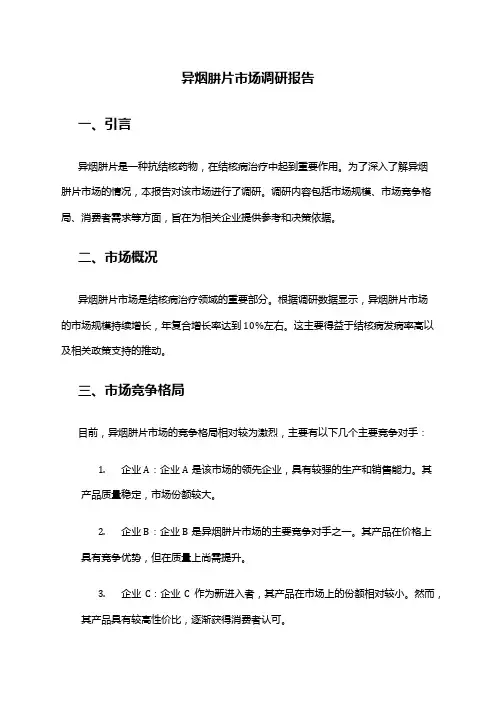 异烟肼片市场调研报告

一、引言

异烟肼片是一种抗结核药物，在结核病治疗中起到重要作用。为了深入了解异烟肼片市场的情况，本报告对该市场进行了调研。调研内容包括市场规模、市场竞争格局、消费者需求等方面，旨在为相关企业提供参考和决策依据。

二、市场概况

异烟肼片市场是结核病治疗领域的重要部分。根据调研数据显示，异烟肼片市场的市场规模持续增长，年复合增长率达到10%左右。这主要得益于结核病发病率高以及相关政策支持的推动。

三、市场竞争格局

目前，异烟肼片市场的竞争格局相对较为激烈，主要有以下几个主要竞争对手：

1. 企业A：企业A是该市场的领先企业，具有较强的生产和销售能力。其产品质量稳定，市场份额较大。

2. 企业B：企业B是异烟肼片市场的主要竞争对手之一。其产品在价格上具有竞争优势，但在质量上尚需提升。

3. 企业C：企业C作为新进入者，其产品在市场上的份额相对较小。然而，其产品具有较高性价比，逐渐获得消费者认可。